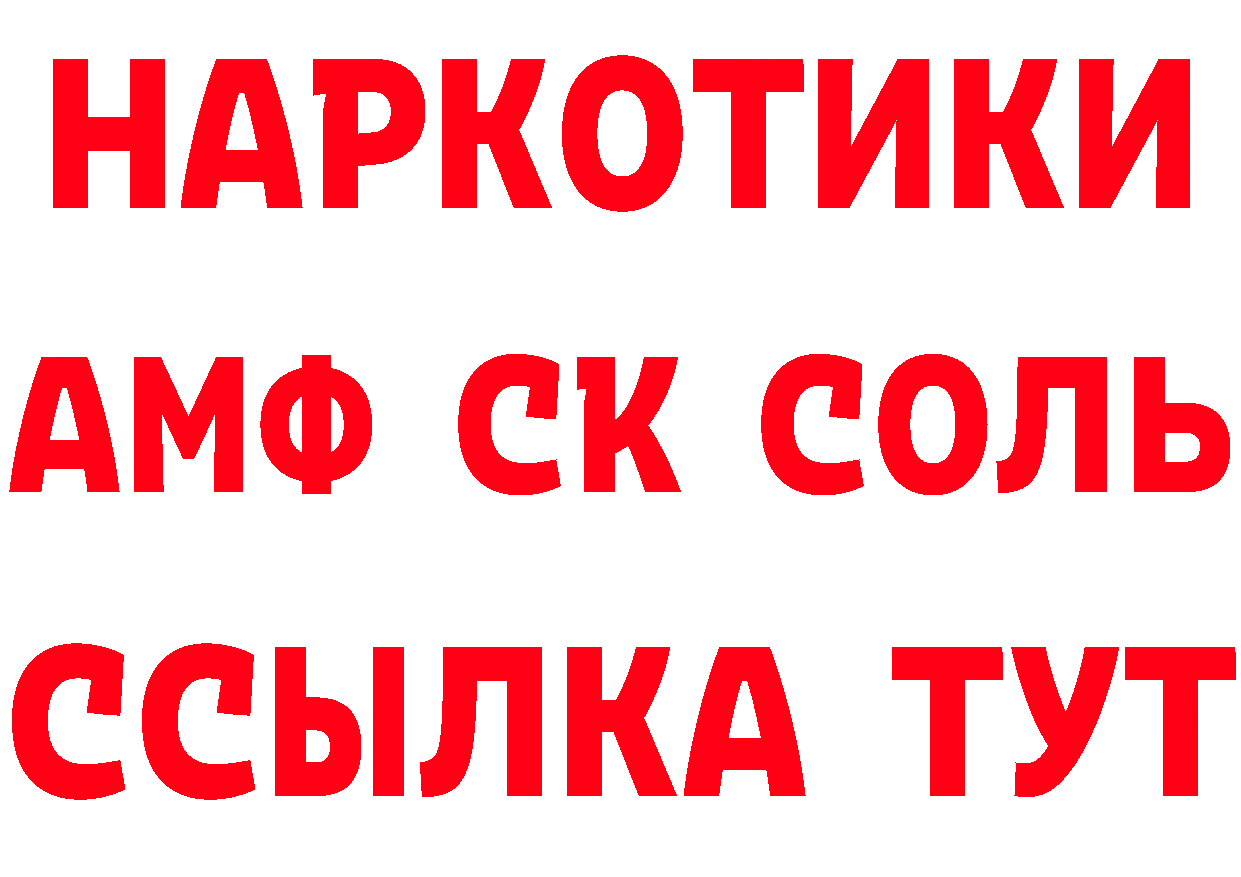 НАРКОТИКИ
АМФ СК СОЛЬ
ССЫЛКА ТУТ